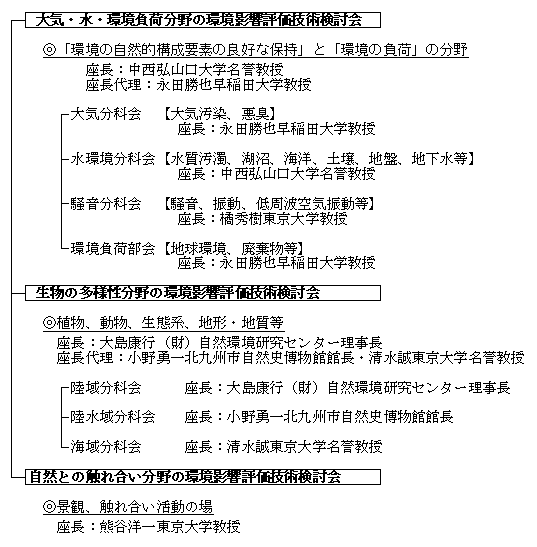 大気・水・環境負荷分野の環境影響評価技術検討会

◎「環境の自然的構成要素の良好な保持」と「環境の負荷」の分野
座長：中西弘山口大学名誉教授
座長代理：永田勝也早稲田大学教授

大気分科会 【大気汚染、悪臭】
座長：永田勝也早稲田大学教授

水環境分科会【水質汚濁、湖沼、海洋、土壌、地盤、地下水等】
座長：中西弘山口大学名誉教授

騒音分科会 【騒音、振動、低周波空気振動等】
座長：橘秀樹東京大学教授

環境負荷部会【地球環境、廃棄物等】
座長：永田勝也早稲田大学教授

生物の多様性分野の環境影響評価技術検討会

◎植物、動物、生態系、地形・地質等
座長：大島康行（財）自然環境研究センター理事長
座長代理：小野勇一北九州市自然史博物館館長・清水誠東京大学名誉教授

陸域分科会 座長：大島康行（財）自然環境研究センター理事長

陸水域分科会 座長：小野勇一北九州市自然史博物館館長

海域分科会 座長：清水誠東京大学名誉教授

自然との触れ合い分野の環境影響評価技術検討会

◎景観、触れ合い活動の場
座長：熊谷洋一東京大学教授